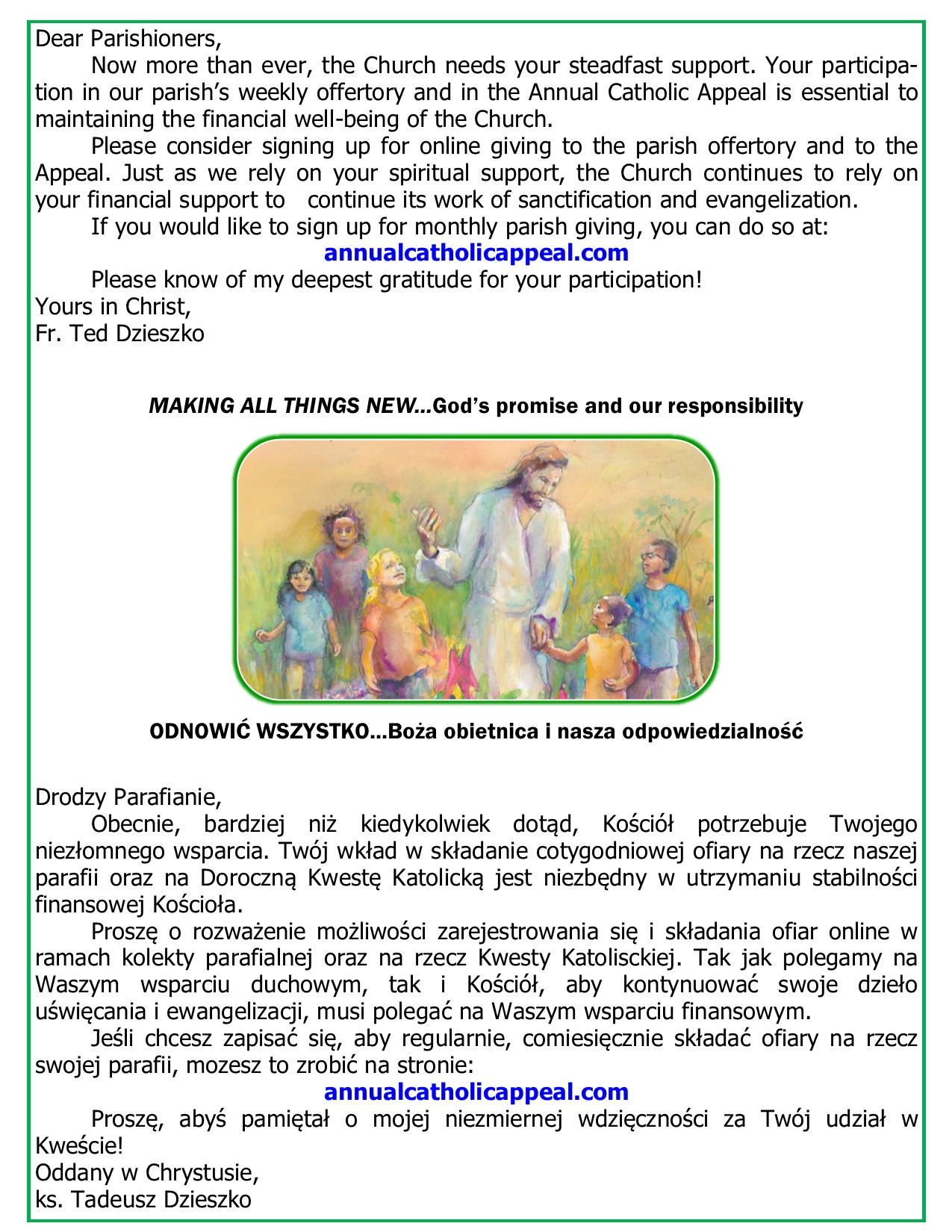 Dear Parishioners,

Now more than ever, the Church needs your steadfast support. Your participation in our parish's weekly offertory and in the Annual Catholic Appeal is essential to maintaining the financial well-being of the Church.

Please consider signing up for online giving to the parish offertory and to the Appeal. Just as we rely on your spiritual support, the Church continues to rely on your financial support to continue its work of sanctification and evangelization.

If you would like to sign up for monthly parish giving, you can do so at:

annualcatholicappeal.com

Please know of my deepest gratitude for your participation!

Yours in Christ,
Fr. Ted Dzieszko

MAKING ALL THINGS NEW...God's promise and our responsibility

ODNOWIĆ WSZYSTKO...Boża obietnica i nasza odpowiedzialność

Drodzy Parafianie,

Obecnie, bardziej niż kiedykolwiek dotąd, Kościół potrzebuje Twojego niezłomnego wsparcia. Twój wkład w składanie cotygodniowej ofiary na rzecz naszej parafii oraz na Doroczną Kwestę Katolicką jest niezbędny w utrzymaniu stabilności finansowej Kościoła.

Proszę o rozważenie możliwości zarejestrowania się i składania ofiar online w ramach kolekty parafialnej oraz na rzecz Kwesty Katolisckiej. Tak jak polegamy na Waszym wsparciu duchowym, tak i Kościół, aby kontynuować swoje dzieło uświęcania i ewangelizacji, musi polegać na Waszym wsparciu finansowym.

Jeśli chcesz zapisać się, aby regularnie, comiesięcznie składać ofiary na rzecz swojej parafii, mozesz to zrobić na stronie:

annualcatholicappeal.com

Proszę, abyś pamiętał o mojej niezmiernej wdzięczności za Twój udział w Kweście!

Oddany w Chrystusie,
ks. Tadeusz Dzieszko